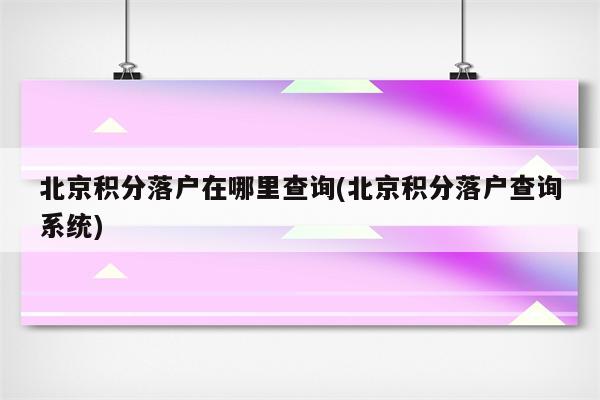 北京积分落户在哪里查询(北京积分落户查询系统)